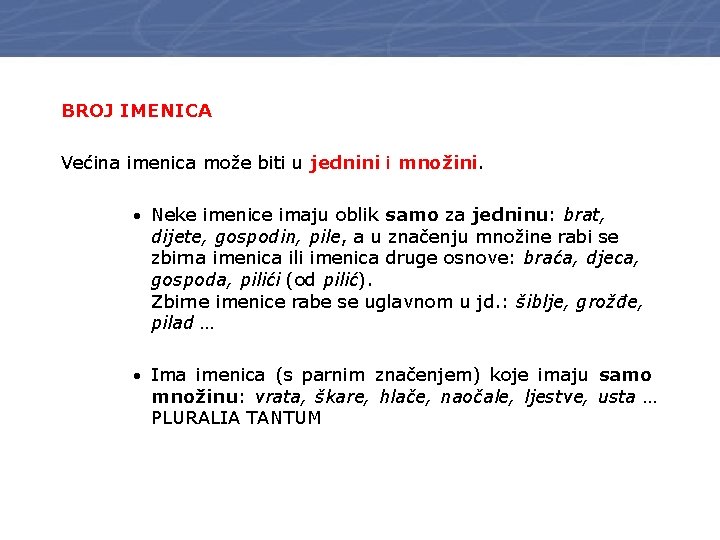 BROJ IMENICA

Većina imenica može biti u jednini i množini.

• Neke imenice imaju oblik samo za jedninu: brat, dijete, gospodin, pile, a u značenju množine rabi se zbirna imenica ili imenica druge osnove: braća, djeca, gospoda, pilići (od pilić).
Zbirne imenice rabe se uglavnom u jd.: šiblje, grožđe, pilad ...

• Ima imenica (s parnim značenjem) koje imaju samo množinu: vrata, škare, hlače, naočale, ljestve, usta ... PLURALIA TANTUM